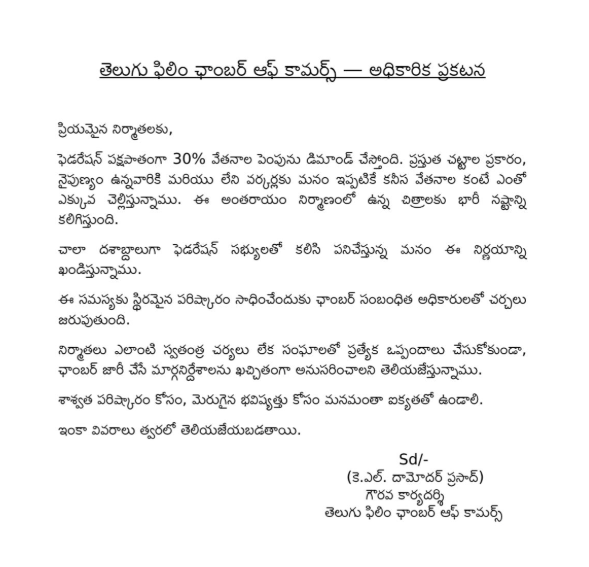 తెలుగు ఫిలిం ఛాంబర్ ఆఫ్ కామర్స్ — అధికారిక ప్రకటన

ప్రియమైన నిర్మాతలకు,

ఫెడరేషన్ పక్షపాతంగా 30% వేతనాల పెంపును డిమాండ్ చేస్తోంది. ప్రస్తుత చట్టాల ప్రకారం, నైపుణ్యం ఉన్నవారికి మరియు లేని వర్కర్లకు మనం ఇప్పటికే కనీస వేతనాల కంటే ఎంతో ఎక్కువ చెల్లిస్తున్నాము. ఈ అంతరాయం నిర్మాణంలో ఉన్న చిత్రాలకు భారీ నష్టాన్ని కలిగిస్తుంది.

చాలా దశాబ్దాలుగా ఫెడరేషన్ సభ్యులతో కలిసి పనిచేస్తున్న మనం ఈ నిర్ణయాన్ని ఖండిస్తున్నాము.

ఈ సమస్యకు స్థిరమైన పరిష్కారం సాధించేందుకు ఛాంబర్ సంబంధిత అధికారులతో చర్చలు జరుపుతుంది.

నిర్మాతలు ఎలాంటి స్వతంత్ర చర్యలు లేక సంఘాలతో ప్రత్యేక ఒప్పందాలు చేసుకోకుండా, ఛాంబర్ జారీ చేసే మార్గనిర్దేశాలను ఖచ్చితంగా అనుసరించాలని తెలియజేస్తున్నాము.

శాశ్వత పరిష్కారం కోసం, మెరుగైన భవిష్యత్తు కోసం మనమంతా ఐక్యతతో ఉండాలి.

ఇంకా వివరాలు త్వరలో తెలియజేయబడతాయి.

Sd/-
(కె.ఎల్. దామోదర్ ప్రసాద్)
గౌరవ కార్యదర్శి
తెలుగు ఫిలిం ఛాంబర్ ఆఫ్ కామర్స్